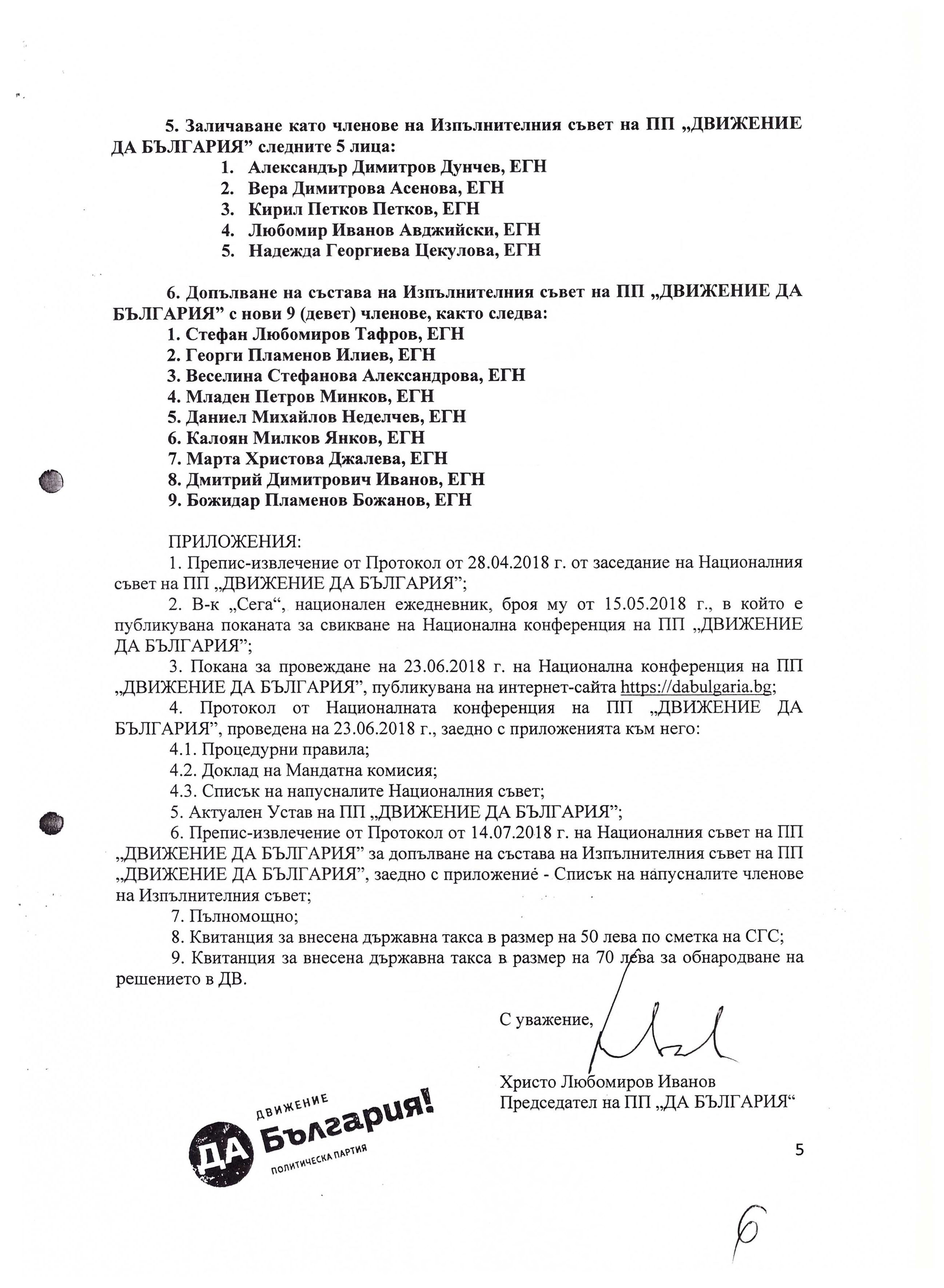 5. Заличаване като членове на Изпълнителния съвет на ПП „ДВИЖЕНИЕ ДА БЪЛГАРИЯ” следните 5 лица:
1. Александър Димитров Дунчев, ЕГН
2. Вера Димитрова Асенова, ЕГН
3. Кирил Петков Петков, ЕГН
4. Любомир Иванов Авджийски, ЕГН
5. Надежда Георгиева Цекулова, ЕГН

6. Допълване на състава на Изпълнителния съвет на ПП „ДВИЖЕНИЕ ДА БЪЛГАРИЯ” с нови 9 (девет) членове, както следва:
1. Стефан Любомиров Тафров, ЕГН
2. Георги Пламенов Илиев, ЕГН
3. Веселина Стефанова Александрова, ЕГН
4. Младен Петров Минков, ЕГН
5. Даниел Михайлов Неделчев, ЕГН
6. Калоян Милков Янков, ЕГН
7. Марта Христова Джалева, ЕГН
8. Дмитрий Димитрович Иванов, ЕГН
9. Божидар Пламенов Божанов, ЕГН

ПРИЛОЖЕНИЯ:
1. Препис-извлечение от Протокол от 28.04.2018 г. от заседание на Националния съвет на ПП „ДВИЖЕНИЕ ДА БЪЛГАРИЯ”;
2. В-к „Сега“, национален ежедневник, броя му от 15.05.2018 г., в който е публикувана поканата за свикване на Национална конференция на ПП „ДВИЖЕНИЕ ДА БЪЛГАРИЯ”;
3. Покана за провеждане на 23.06.2018 г. на Национална конференция на ПП „ДВИЖЕНИЕ ДА БЪЛГАРИЯ”, публикувана на интернет-сайта https://dabulgaria.bg;
4. Протокол от Националната конференция на ПП „ДВИЖЕНИЕ ДА БЪЛГАРИЯ”, проведена на 23.06.2018 г., заедно с приложенията към него:
4.1. Процедурни правила;
4.2. Доклад на Мандатна комисия;
4.3. Списък на напусналите Националния съвет;
5. Актуален Устав на ПП „ДВИЖЕНИЕ ДА БЪЛГАРИЯ”;
6. Препис-извлечение от Протокол от 14.07.2018 г. на Националния съвет на ПП „ДВИЖЕНИЕ ДА БЪЛГАРИЯ” за допълване на състава на Изпълнителния съвет на ПП „ДВИЖЕНИЕ ДА БЪЛГАРИЯ”, заедно с приложение - Списък на напусналите членове на Изпълнителния съвет;
7. Пълномощно;
8. Квитанция за внесена държавна такса в размер на 50 лева по сметка на СГС;
9. Квитанция за внесена държавна такса в размер на 70 лева за обнародване на решението в ДВ.

С уважение,

Христо Любомиров Иванов
Председател на ПП „ДА БЪЛГАРИЯ“

ДВИЖЕНИЕ ДА България! ПОЛИТИЧЕСКА ПАРТИЯ

5

6